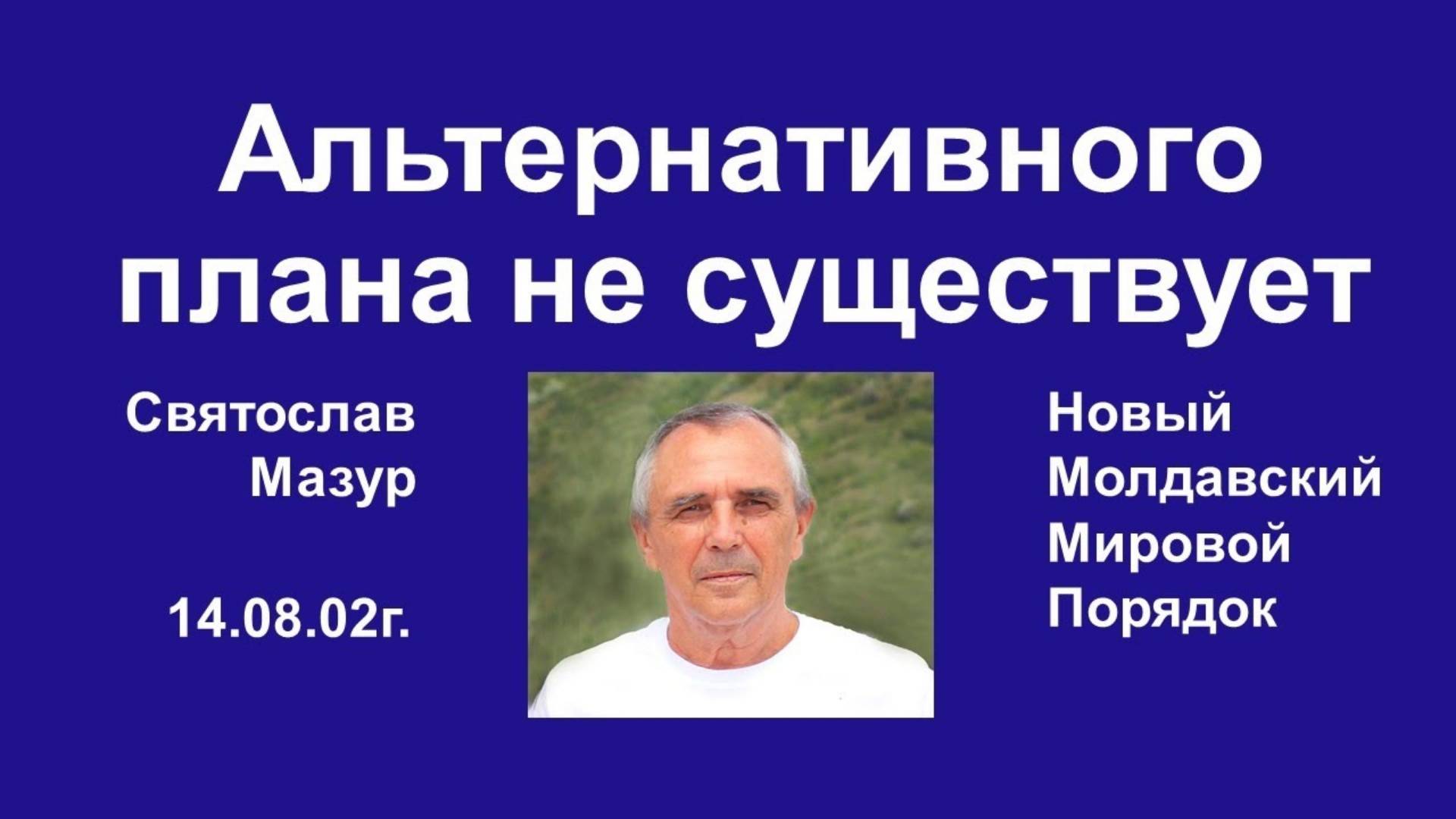 Альтернативного плана не существует

Святослав Мазур

14.08.02г.

Новый Молдавский Мировой Порядок